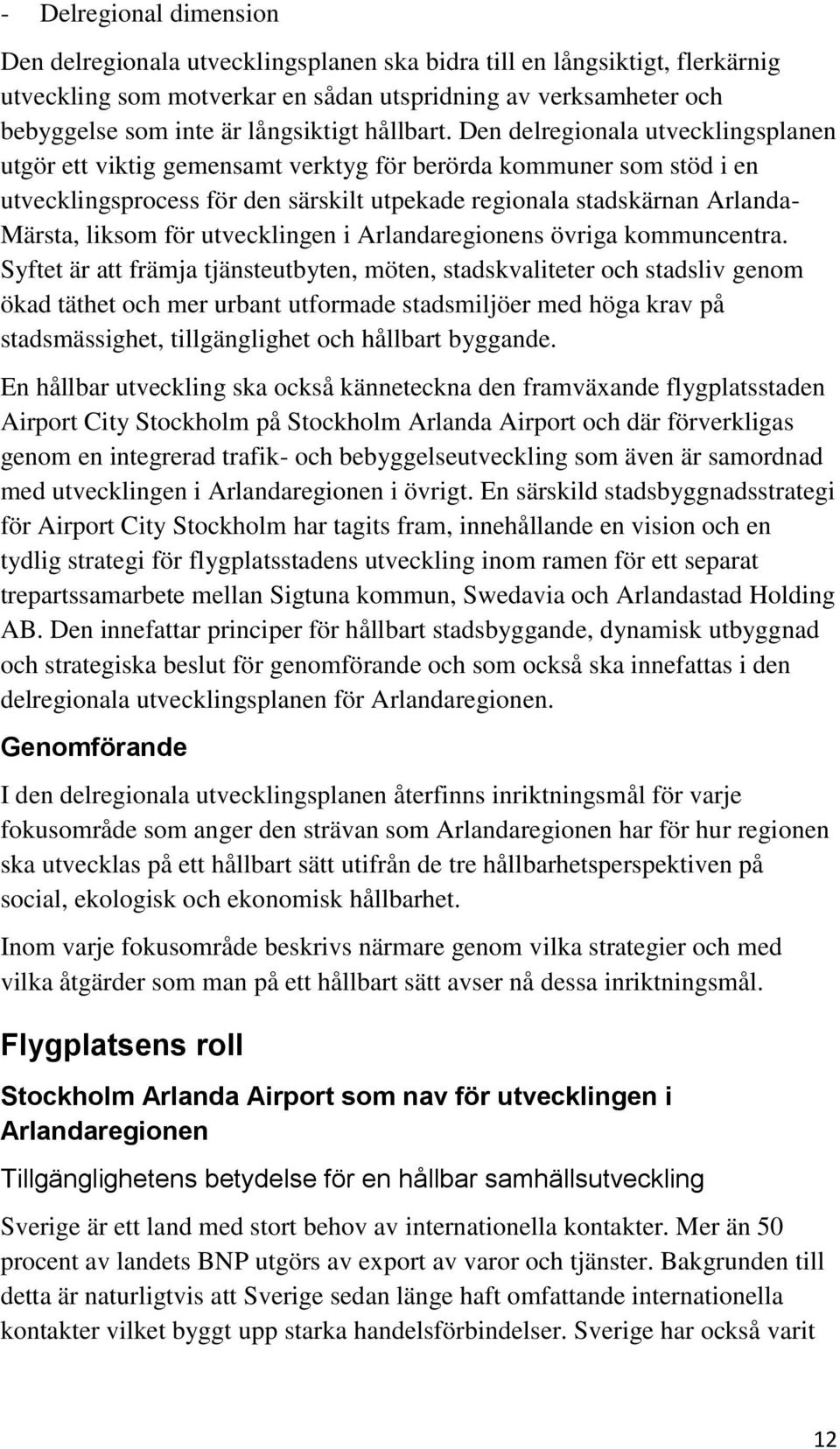 - Delregional dimension

Den delregionala utvecklingsplanen ska bidra till en långsiktigt, flerkärnig utveckling som motverkar en sådan utspridning av verksamheter och bebyggelse som inte är långsiktigt hållbart. Den delregionala utvecklingsplanen utgör ett viktig gemensamt verktyg för berörda kommuner som stöd i en utvecklingsprocess för den särskilt utpekade regionala stadskärnan Arlanda-Märsta, liksom för utvecklingen i Arlandaregionens övriga kommuncentra. Syftet är att främja tjänsteutbyten, möten, stadskvaliteter och stadsliv genom ökad täthet och mer urbant utformade stadsmiljöer med höga krav på stadsmässighet, tillgänglighet och hållbart byggande.

En hållbar utveckling ska också känneteckna den framväxande flygplatsstaden Airport City Stockholm på Stockholm Arlanda Airport och där förverkligas genom en integrerad trafik- och bebyggelseutveckling som även är samordnad med utvecklingen i Arlandaregionen i övrigt. En särskild stadsbyggnadsstrategi för Airport City Stockholm har tagits fram, innehållande en vision och en tydlig strategi för flygplatsstadens utveckling inom ramen för ett separat trepartssamarbete mellan Sigtuna kommun, Swedavia och Arlandastad Holding AB. Den innefattar principer för hållbart stadsbyggande, dynamisk utbyggnad och strategiska beslut för genomförande och som också ska innefattas i den delregionala utvecklingsplanen för Arlandaregionen.

Genomförande

I den delregionala utvecklingsplanen återfinns inriktningsmål för varje fokusområde som anger den strävan som Arlandaregionen har för hur regionen ska utvecklas på ett hållbart sätt utifrån de tre hållbarhetsperspektiven på social, ekologisk och ekonomisk hållbarhet.

Inom varje fokusområde beskrivs närmare genom vilka strategier och med vilka åtgärder som man på ett hållbart sätt avser nå dessa inriktningsmål.

Flygplatsens roll

Stockholm Arlanda Airport som nav för utvecklingen i Arlandaregionen

Tillgänglighetens betydelse för en hållbar samhällsutveckling

Sverige är ett land med stort behov av internationella kontakter. Mer än 50 procent av landets BNP utgörs av export av varor och tjänster. Bakgrunden till detta är naturligtvis att Sverige sedan länge haft omfattande internationella kontakter vilket byggt upp starka handelsförbindelser. Sverige har också varit

12